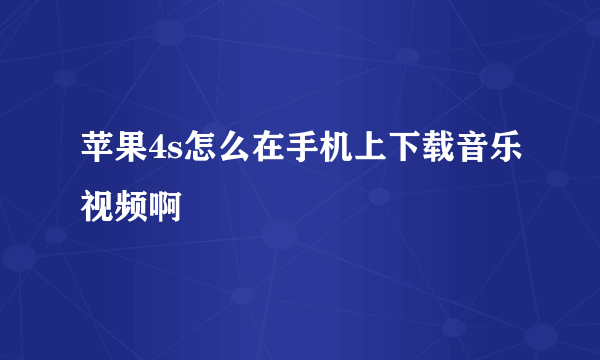 苹果4s怎么在手机上下载音乐视频啊